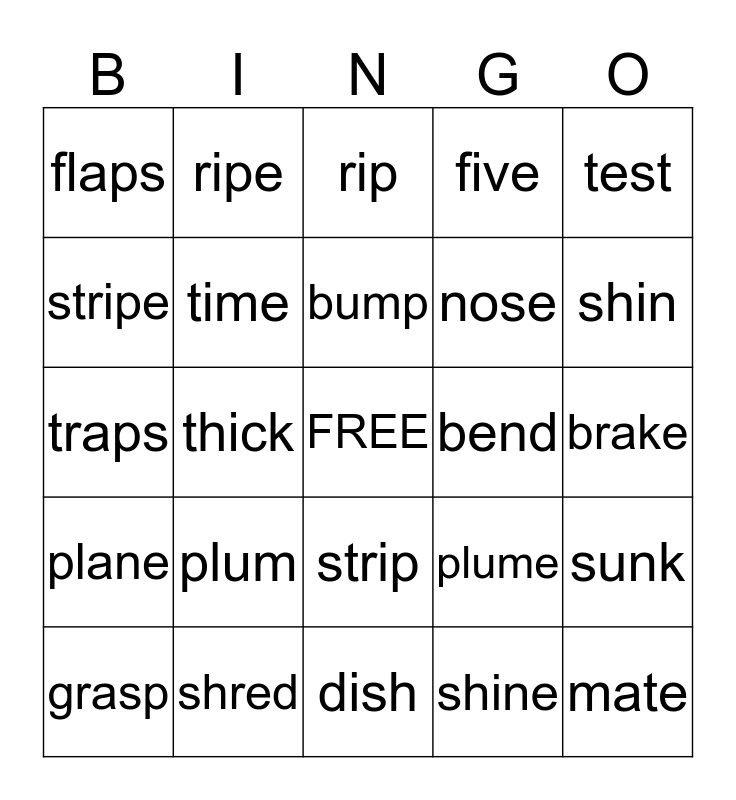 | B | I | N | G | O |
|---|---|---|---|---|
| flaps | ripe | rip | five | test |
| stripe | time | bump | nose | shin |
| traps | thick | FREE | bend | brake |
| plane | plum | strip | plume | sunk |
| grasp | shred | dish | shine | mate |